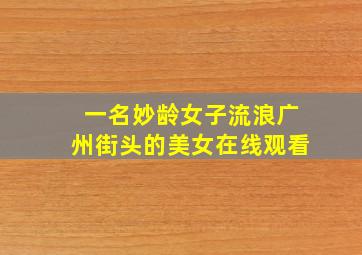 一名妙龄女子流浪广州街头的美女在线观看